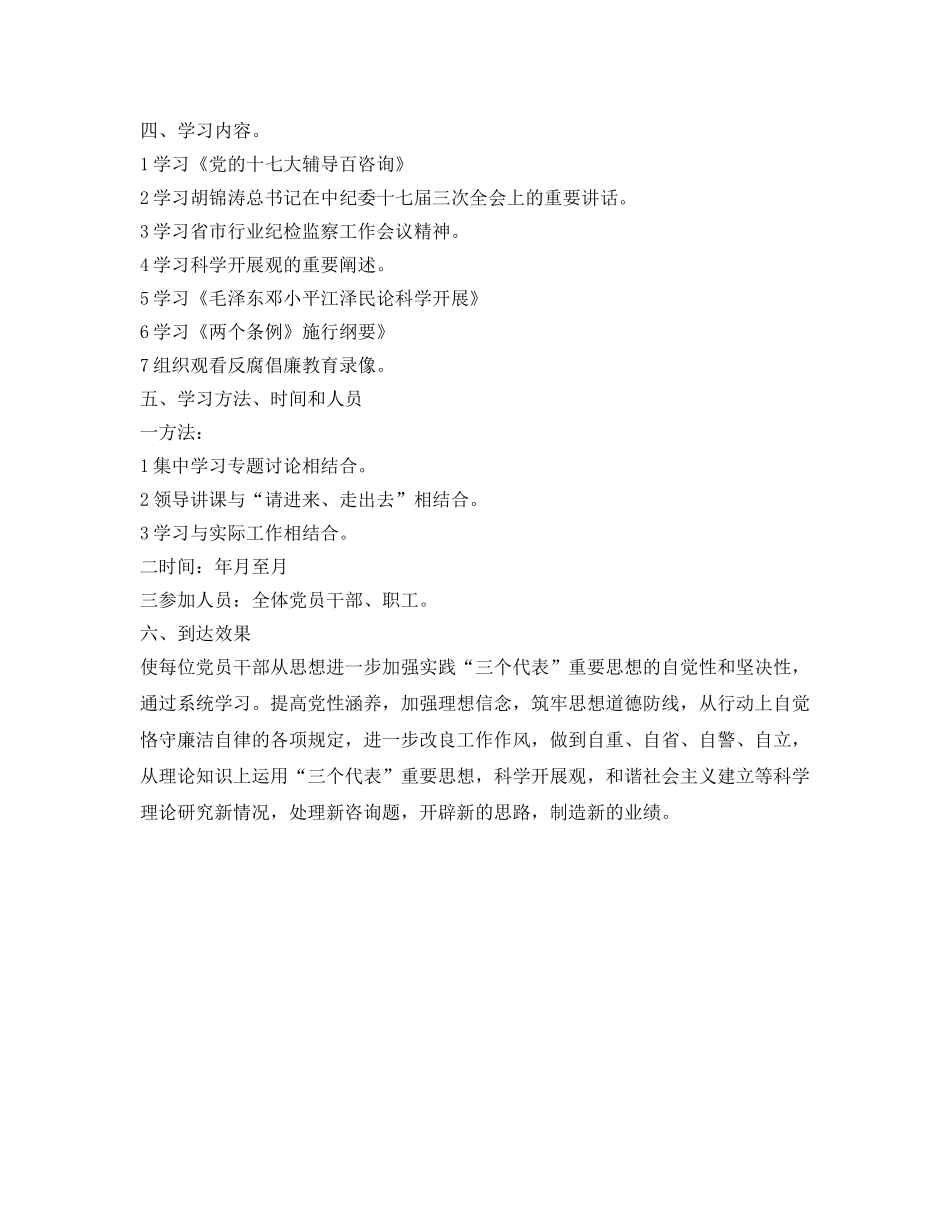 四、学习内容。

1 学习《党的十七大辅导百咨询》

2 学习胡锦涛总书记在中纪委十七届三次全会上的重要讲话。

3 学习省市行业纪检监察工作会议精神。

4 学习科学开展观的重要阐述。

5 学习《毛泽东邓小平江泽民论科学开展》

6 学习《两个条例》施行纲要》

7 组织观看反腐倡廉教育录像。

五、学习方法、时间和人员

一方法：

1 集中学习专题讨论相结合。

2 领导讲课与“请进来、走出去”相结合。

3 学习与实际工作相结合。

二时间：年月至月

三参加人员：全体党员干部、职工。

六、到达效果

使每位党员干部从思想进一步加强实践“三个代表”重要思想的自觉性和坚决性，通过系统学习。提高党性涵养，加强理想信念，筑牢思想道德防线，从行动上自觉恪守廉洁自律的各项规定，进一步改良工作作风，做到自重、自省、自警、自立，从理论知识上运用“三个代表”重要思想，科学开展观，和谐社会主义建立等科学理论研究新情况，处理新咨询题，开辟新的思路，制造新的业绩。